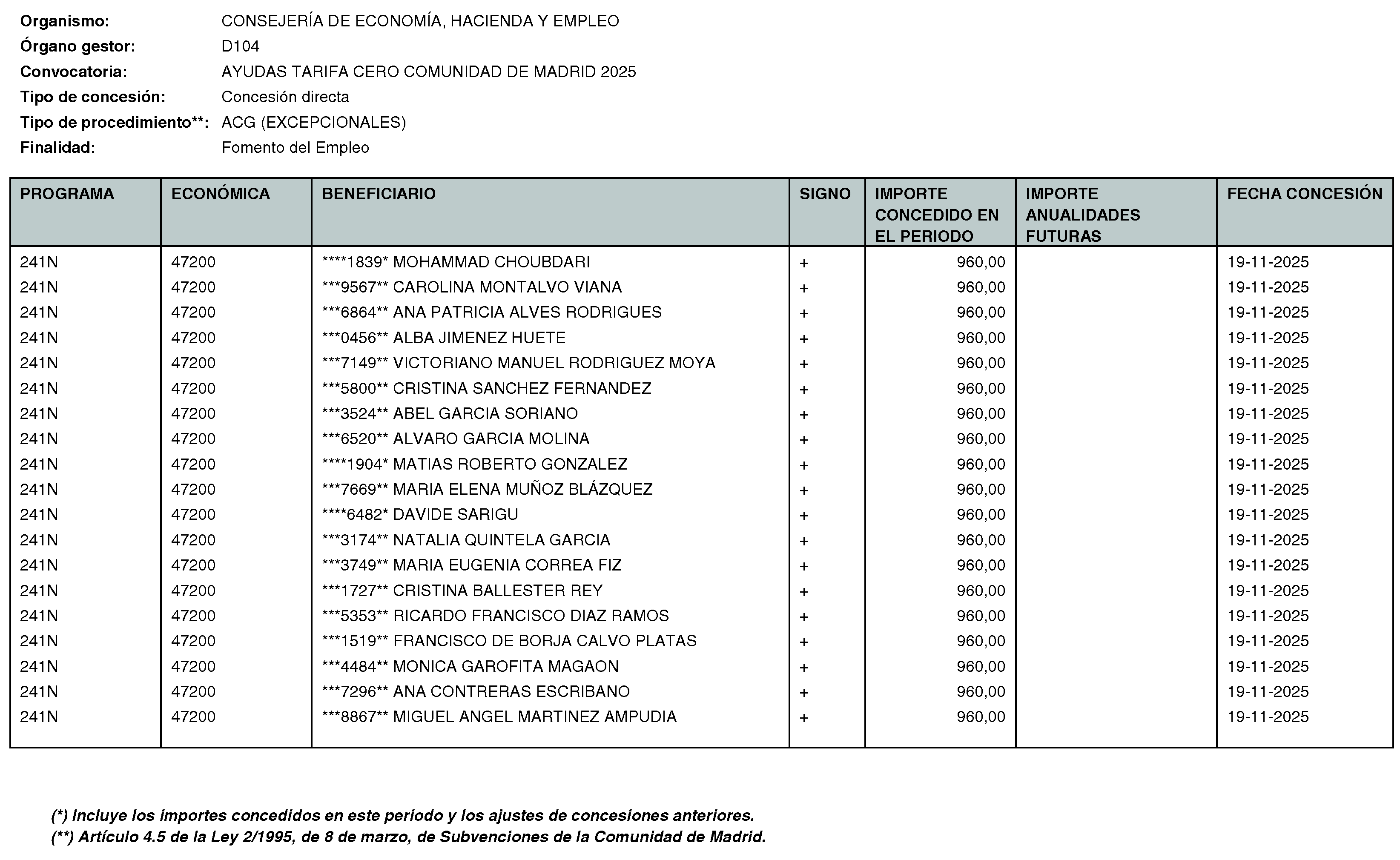 Organismo: CONSEJERÍA DE ECONOMÍA, HACIENDA Y EMPLEO
Órgano gestor: D104
Convocatoria: AYUDAS TARIFA CERO COMUNIDAD DE MADRID 2025
Tipo de concesión: Concesión directa
Tipo de procedimiento**: ACG (EXCEPCIONALES)
Finalidad: Fomento del Empleo

| PROGRAMA | ECONÓMICA | BENEFICIARIO | SIGNO | IMPORTE CONCEDIDO EN EL PERIODO | IMPORTE ANUALIDADES FUTURAS | FECHA CONCESIÓN |
|---|---|---|---|---|---|---|
| 241N | 47200 | ****1839* MOHAMMAD CHOUBDARI | + | 960,00 | | 19-11-2025 |
| 241N | 47200 | ***9567** CAROLINA MONTALVO VIANA | + | 960,00 | | 19-11-2025 |
| 241N | 47200 | ***6864** ANA PATRICIA ALVES RODRIGUES | + | 960,00 | | 19-11-2025 |
| 241N | 47200 | ***0456** ALBA JIMENEZ HUETE | + | 960,00 | | 19-11-2025 |
| 241N | 47200 | ***7149** VICTORIANO MANUEL RODRIGUEZ MOYA | + | 960,00 | | 19-11-2025 |
| 241N | 47200 | ***5800** CRISTINA SANCHEZ FERNANDEZ | + | 960,00 | | 19-11-2025 |
| 241N | 47200 | ***3524** ABEL GARCIA SORIANO | + | 960,00 | | 19-11-2025 |
| 241N | 47200 | ***6520** ALVARO GARCIA MOLINA | + | 960,00 | | 19-11-2025 |
| 241N | 47200 | ****1904* MATIAS ROBERTO GONZALEZ | + | 960,00 | | 19-11-2025 |
| 241N | 47200 | ***7669** MARIA ELENA MUÑOZ BLÁZQUEZ | + | 960,00 | | 19-11-2025 |
| 241N | 47200 | ****6482* DAVIDE SARIGU | + | 960,00 | | 19-11-2025 |
| 241N | 47200 | ***3174** NATALIA QUINTELA GARCIA | + | 960,00 | | 19-11-2025 |
| 241N | 47200 | ***3749** MARIA EUGENIA CORREA FIZ | + | 960,00 | | 19-11-2025 |
| 241N | 47200 | ***1727** CRISTINA BALLESTER REY | + | 960,00 | | 19-11-2025 |
| 241N | 47200 | ***5353** RICARDO FRANCISCO DIAZ RAMOS | + | 960,00 | | 19-11-2025 |
| 241N | 47200 | ***1519** FRANCISCO DE BORJA CALVO PLATAS | + | 960,00 | | 19-11-2025 |
| 241N | 47200 | ***4484** MONICA GAROFITA MAGAON | + | 960,00 | | 19-11-2025 |
| 241N | 47200 | ***7296** ANA CONTRERAS ESCRIBANO | + | 960,00 | | 19-11-2025 |
| 241N | 47200 | ***8867** MIGUEL ANGEL MARTINEZ AMPUDIA | + | 960,00 | | 19-11-2025 |

(*) Incluye los importes concedidos en este periodo y los ajustes de concesiones anteriores.
(**) Artículo 4.5 de la Ley 2/1995, de 8 de marzo, de Subvenciones de la Comunidad de Madrid.